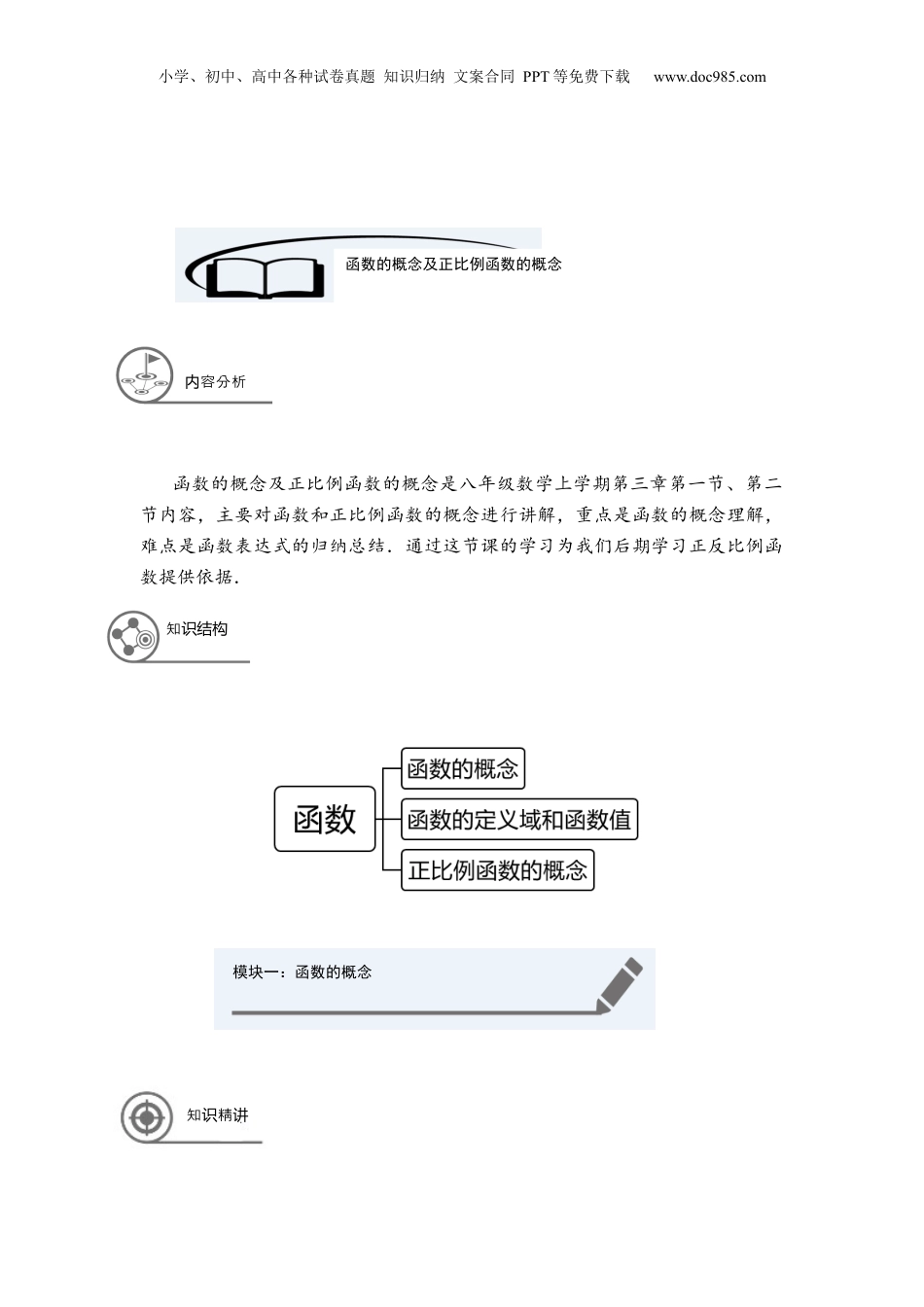 小学、初中、高中各种试卷真题 知识归纳 文案合同 PPT等免费下载 www.doc985.com

函数的概念及正比例函数的概念

内容分析

函数的概念及正比例函数的概念是八年级数学上学期第三章第一节、第二节内容，主要对函数和正比例函数的概念进行讲解，重点是函数的概念理解，难点是函数表达式的归纳总结．通过这节课的学习为我们后期学习正反比例函数提供依据．

知识结构

函数

函数的概念

函数的定义域和函数值

正比例函数的概念

模块一：函数的概念

知识精讲